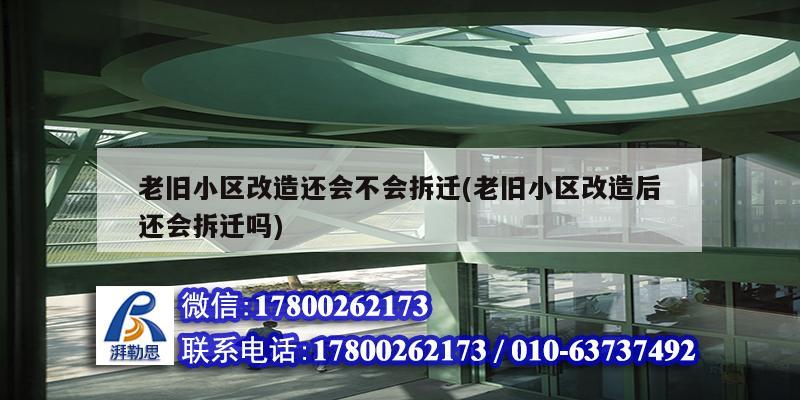 老旧小区改造还会不会拆迁(老旧小区改造后还会拆迁吗)

湃勒思

微信:17800262173

联系电话:17800262173 / 010-63737492